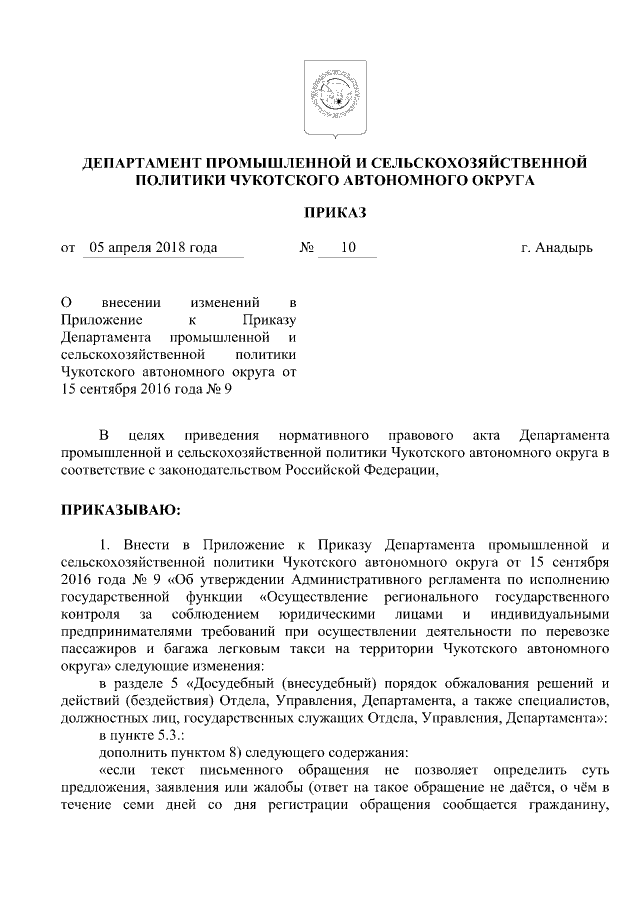 ДЕПАРТАМЕНТ ПРОМЫШЛЕННОЙ И СЕЛЬСКОХОЗЯЙСТВЕННОЙ ПОЛИТИКИ ЧУКОТСКОГО АВТОНОМНОГО ОКРУГА

ПРИКАЗ

от 05 апреля 2018 года № 10 г. Анадырь

О внесении изменений в Приложение к Приказу Департамента промышленной и сельскохозяйственной политики Чукотского автономного округа от 15 сентября 2016 года № 9

В целях приведения нормативного правового акта Департамента промышленной и сельскохозяйственной политики Чукотского автономного округа в соответствие с законодательством Российской Федерации,

ПРИКАЗЫВАЮ:

1. Внести в Приложение к Приказу Департамента промышленной и сельскохозяйственной политики Чукотского автономного округа от 15 сентября 2016 года № 9 «Об утверждении Административного регламента по исполнению государственной функции «Осуществление регионального государственного контроля за соблюдением юридическими лицами и индивидуальными предпринимателями требований при осуществлении деятельности по перевозке пассажиров и багажа легковым такси на территории Чукотского автономного округа» следующие изменения:

в разделе 5 «Досудебный (внесудебный) порядок обжалования решений и действий (бездействия) Отдела, Управления, Департамента, а также специалистов, должностных лиц, государственных служащих Отдела, Управления, Департамента»:

в пункте 5.3.:

дополнить пунктом 8) следующего содержания:

«если текст письменного обращения не позволяет определить суть предложения, заявления или жалобы (ответ на такое обращение не даётся, о чём в течение семи дней со дня регистрации обращения сообщается гражданину,